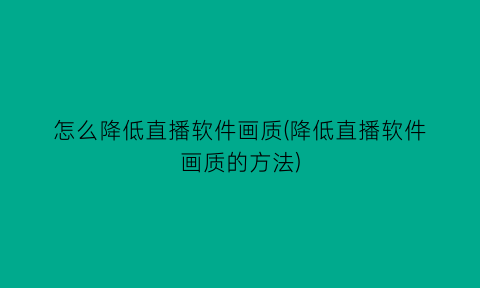 怎么降低直播软件画质(降低直播软件画质的方法)